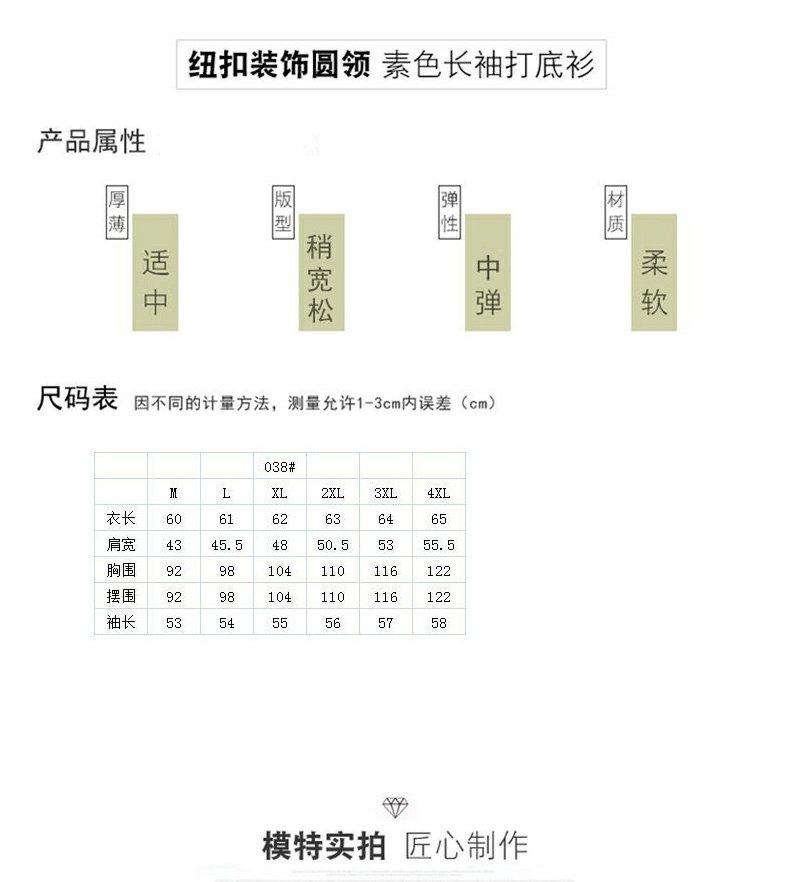 纽扣装饰圆领 素色长袖打底衫

产品属性

厚薄 适中

版型 稍宽松

弹性 中弹

材质 柔软

尺码表 因不同的计量方法，测量允许1-3cm内误差（cm）

| | | | 038# | | | |
|---|---|---|---|---|---|---|
| | M | L | XL | 2XL | 3XL | 4XL |
| 衣长 | 60 | 61 | 62 | 63 | 64 | 65 |
| 肩宽 | 43 | 45.5 | 48 | 50.5 | 53 | 55.5 |
| 胸围 | 92 | 98 | 104 | 110 | 116 | 122 |
| 摆围 | 92 | 98 | 104 | 110 | 116 | 122 |
| 袖长 | 53 | 54 | 55 | 56 | 57 | 58 |

模特实拍 匠心制作